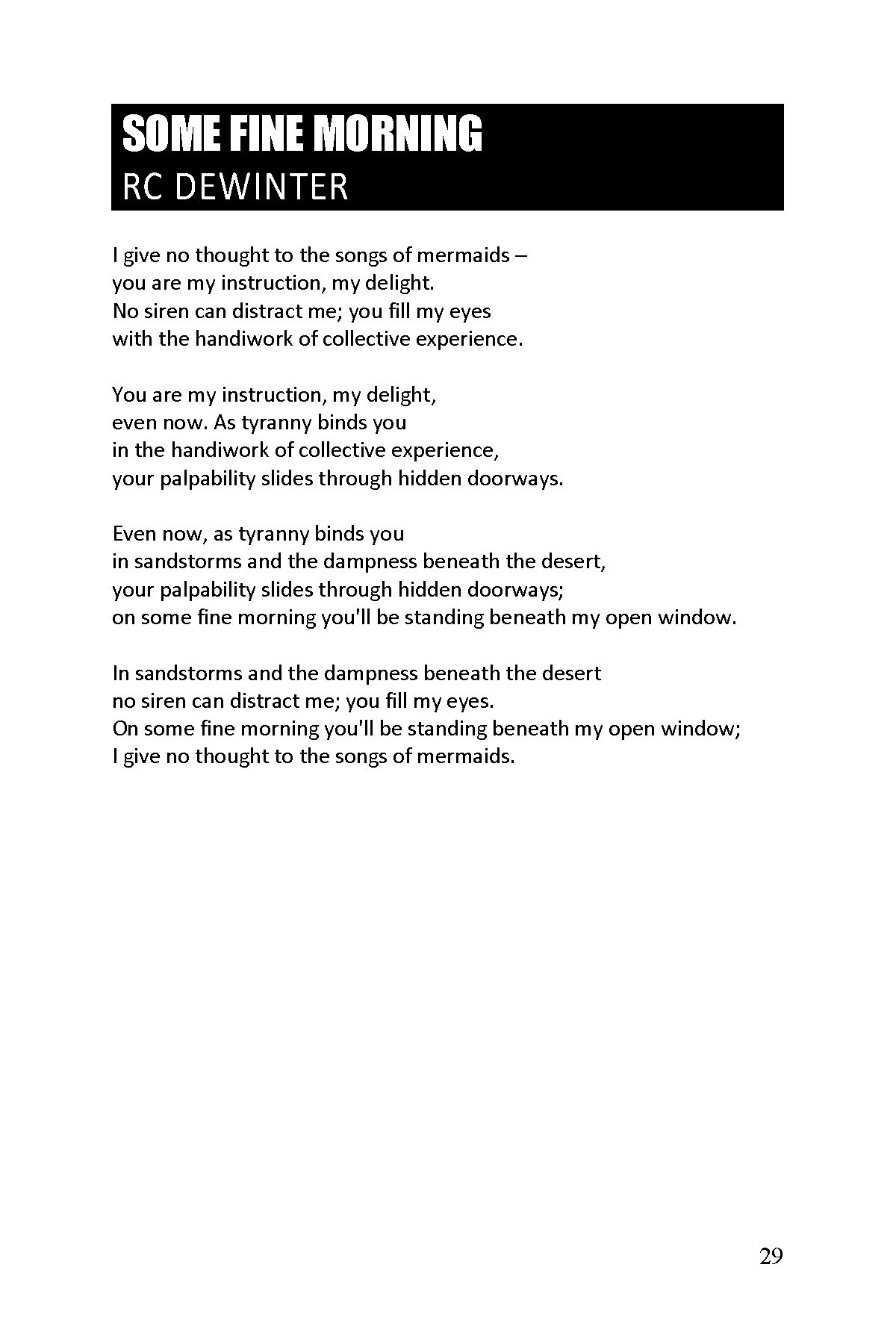 SOME FINE MORNING
RC DEWINTER

I give no thought to the songs of mermaids –
you are my instruction, my delight.
No siren can distract me; you fill my eyes
with the handiwork of collective experience.

You are my instruction, my delight,
even now. As tyranny binds you
in the handiwork of collective experience,
your palpability slides through hidden doorways.

Even now, as tyranny binds you
in sandstorms and the dampness beneath the desert,
your palpability slides through hidden doorways;
on some fine morning you'll be standing beneath my open window.

In sandstorms and the dampness beneath the desert
no siren can distract me; you fill my eyes.
On some fine morning you'll be standing beneath my open window;
I give no thought to the songs of mermaids.

29